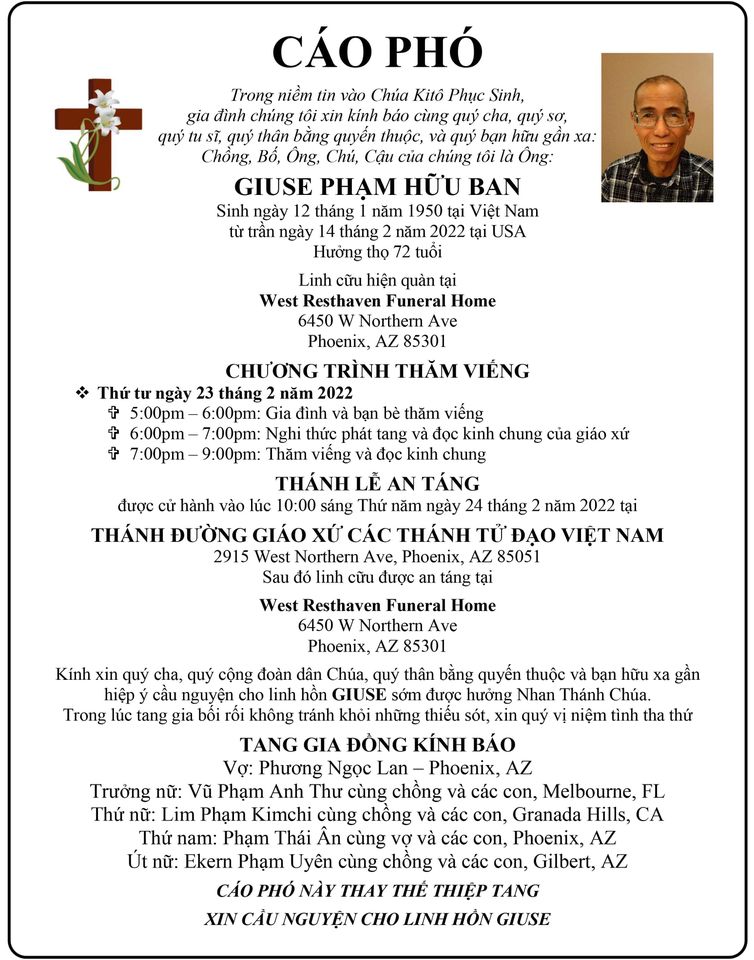 CÁO PHÓ

Trong niềm tin vào Chúa Kitô Phục Sinh,
gia đình chúng tôi xin kính báo cùng quý cha, quý sơ,
quý tu sĩ, quý thân bằng quyến thuộc, và quý bạn hữu gần xa:
Chồng, Bố, Ông, Chú, Cậu của chúng tôi là Ông:

GIUSE PHẠM HỮU BAN

Sinh ngày 12 tháng 1 năm 1950 tại Việt Nam
từ trần ngày 14 tháng 2 năm 2022 tại USA
Hưởng thọ 72 tuổi

Linh cữu hiện quàn tại
West Resthaven Funeral Home
6450 W Northern Ave
Phoenix, AZ 85301

CHƯƠNG TRÌNH THĂM VIẾNG

❖ Thứ tư ngày 23 tháng 2 năm 2022
✞ 5:00pm – 6:00pm: Gia đình và bạn bè thăm viếng
✞ 6:00pm – 7:00pm: Nghi thức phát tang và đọc kinh chung của giáo xứ
✞ 7:00pm – 9:00pm: Thăm viếng và đọc kinh chung

THÁNH LỄ AN TÁNG

được cử hành vào lúc 10:00 sáng Thứ năm ngày 24 tháng 2 năm 2022 tại

THÁNH ĐƯỜNG GIÁO XỨ CÁC THÁNH TỬ ĐẠO VIỆT NAM

2915 West Northern Ave, Phoenix, AZ 85051
Sau đó linh cữu được an táng tại

West Resthaven Funeral Home
6450 W Northern Ave
Phoenix, AZ 85301

Kính xin quý cha, quý cộng đoàn dân Chúa, quý thân bằng quyến thuộc và bạn hữu xa gần hiệp ý cầu nguyện cho linh hồn GIUSE sớm được hưởng Nhan Thánh Chúa.
Trong lúc tang gia bối rối không tránh khỏi những thiếu sót, xin quý vị niệm tình tha thứ

TANG GIA ĐỒNG KÍNH BÁO

Vợ: Phương Ngọc Lan – Phoenix, AZ
Trưởng nữ: Vũ Phạm Anh Thư cùng chồng và các con, Melbourne, FL
Thứ nữ: Lim Phạm Kimchi cùng chồng và các con, Granada Hills, CA
Thứ nam: Phạm Thái Ân cùng vợ và các con, Phoenix, AZ
Út nữ: Ekern Phạm Uyên cùng chồng và các con, Gilbert, AZ

CÁO PHÓ NÀY THAY THẾ THIỆP TANG
XIN CẦU NGUYỆN CHO LINH HỒN GIUSE